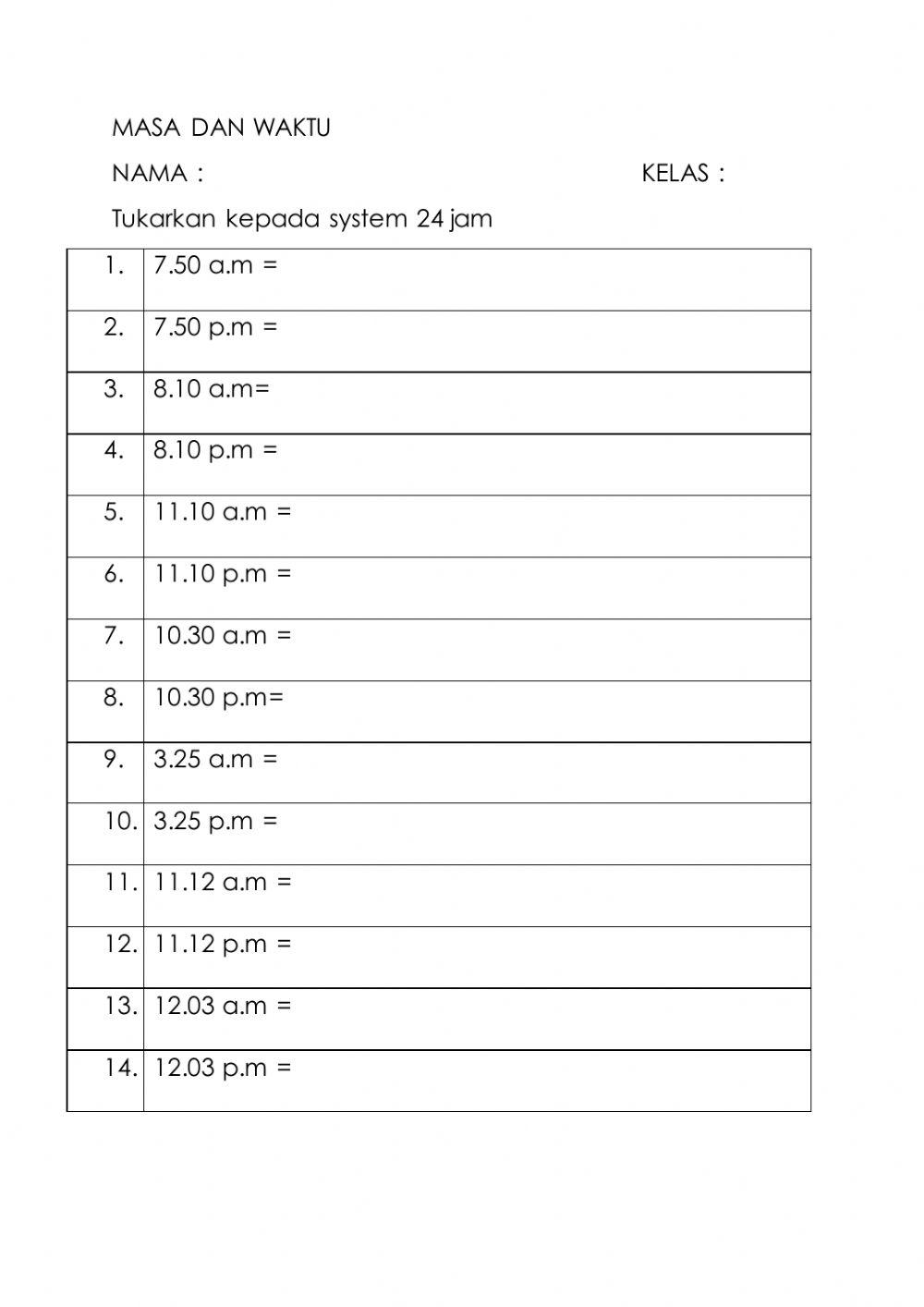 MASA DAN WAKTU

NAMA :

KELAS :

Tukarkan kepada system 24 jam

| | |
|---|---|
| 1. | 7.50 a.m = |
| 2. | 7.50 p.m = |
| 3. | 8.10 a.m= |
| 4. | 8.10 p.m = |
| 5. | 11.10 a.m = |
| 6. | 11.10 p.m = |
| 7. | 10.30 a.m = |
| 8. | 10.30 p.m= |
| 9. | 3.25 a.m = |
| 10. | 3.25 p.m = |
| 11. | 11.12 a.m = |
| 12. | 11.12 p.m = |
| 13. | 12.03 a.m = |
| 14. | 12.03 p.m = |